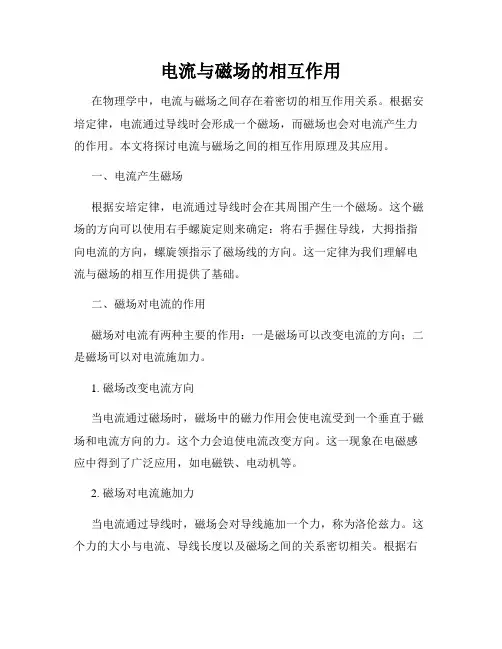 电流与磁场的相互作用

在物理学中，电流与磁场之间存在着密切的相互作用关系。根据安培定律，电流通过导线时会形成一个磁场，而磁场也会对电流产生力的作用。本文将探讨电流与磁场之间的相互作用原理及其应用。

一、电流产生磁场

根据安培定律，电流通过导线时会在其周围产生一个磁场。这个磁场的方向可以使用右手螺旋定则来确定：将右手握住导线，大拇指指向电流的方向，螺旋领指示了磁场线的方向。这一定律为我们理解电流与磁场的相互作用提供了基础。

二、磁场对电流的作用

磁场对电流有两种主要的作用：一是磁场可以改变电流的方向；二是磁场可以对电流施加力。

1. 磁场改变电流方向

当电流通过磁场时，磁场中的磁力作用会使电流受到一个垂直于磁场和电流方向的力。这个力会迫使电流改变方向。这一现象在电磁感应中得到了广泛应用，如电磁铁、电动机等。

2. 磁场对电流施加力

当电流通过导线时，磁场会对导线施加一个力，称为洛伦兹力。这个力的大小与电流、导线长度以及磁场之间的关系密切相关。根据右